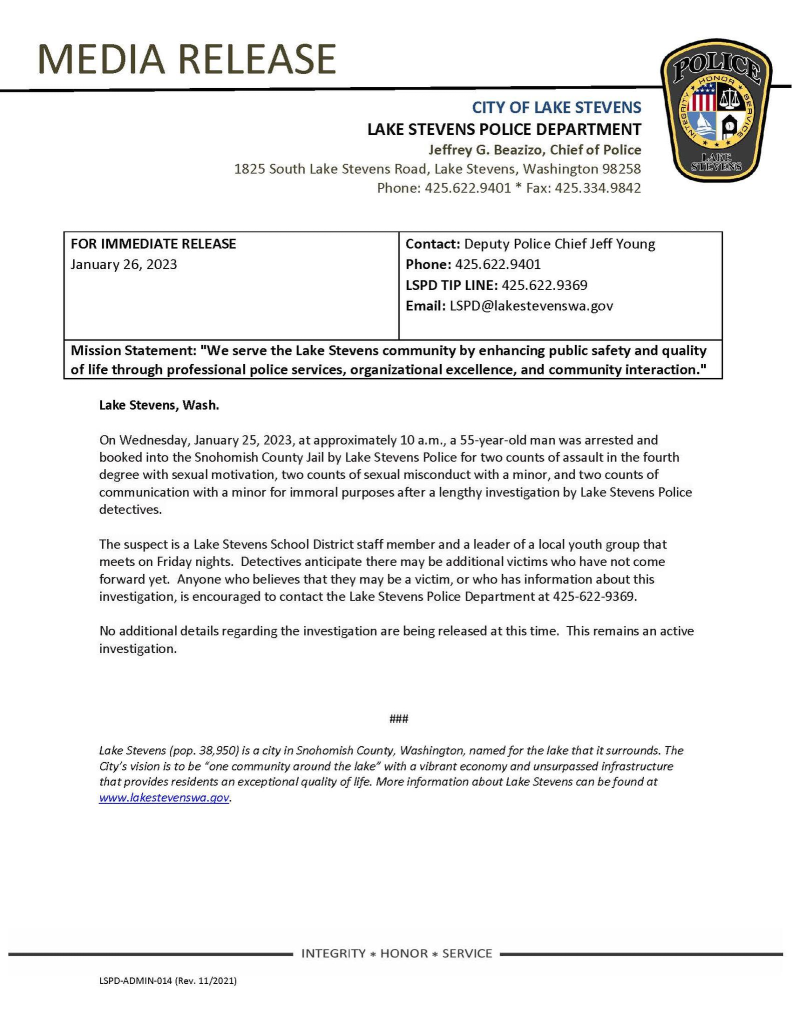 MEDIA RELEASE

POLICE
INTEGRITY HONOR SERVICE
LAKE STEVENS

CITY OF LAKE STEVENS
LAKE STEVENS POLICE DEPARTMENT
Jeffrey G. Beazizo, Chief of Police
1825 South Lake Stevens Road, Lake Stevens, Washington 98258
Phone: 425.622.9401 * Fax: 425.334.9842

| FOR IMMEDIATE RELEASE<br>January 26, 2023 | Contact: Deputy Police Chief Jeff Young<br>Phone: 425.622.9401<br>LSPD TIP LINE: 425.622.9369<br>Email: LSPD@lakestevenswa.gov |
|---|---|
| Mission Statement: "We serve the Lake Stevens community by enhancing public safety and quality of life through professional police services, organizational excellence, and community interaction." | |

Lake Stevens, Wash.

On Wednesday, January 25, 2023, at approximately 10 a.m., a 55-year-old man was arrested and booked into the Snohomish County Jail by Lake Stevens Police for two counts of assault in the fourth degree with sexual motivation, two counts of sexual misconduct with a minor, and two counts of communication with a minor for immoral purposes after a lengthy investigation by Lake Stevens Police detectives.

The suspect is a Lake Stevens School District staff member and a leader of a local youth group that meets on Friday nights. Detectives anticipate there may be additional victims who have not come forward yet. Anyone who believes that they may be a victim, or who has information about this investigation, is encouraged to contact the Lake Stevens Police Department at 425-622-9369.

No additional details regarding the investigation are being released at this time. This remains an active investigation.

###

Lake Stevens (pop. 38,950) is a city in Snohomish County, Washington, named for the lake that it surrounds. The City's vision is to be "one community around the lake" with a vibrant economy and unsurpassed infrastructure that provides residents an exceptional quality of life. More information about Lake Stevens can be found at www.lakestevenswa.gov.

INTEGRITY * HONOR * SERVICE

LSPD-ADMIN-014 (Rev. 11/2021)